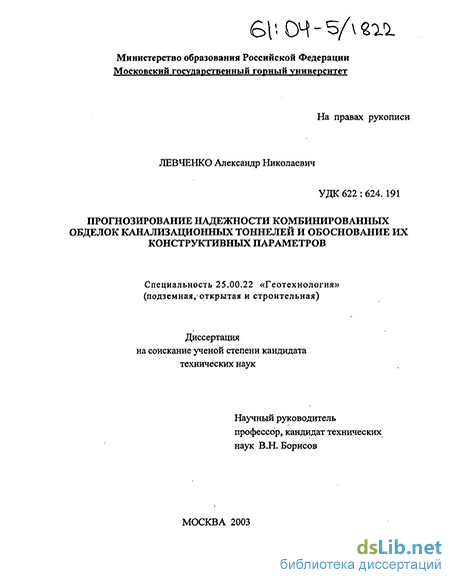 61:04-5/1822

Министерство образования Российской Федерации
Московский государственный горный университет

На правах рукописи

ЛЕВЧЕНКО Александр Николаевич

УДК 622 : 624. 191

ПРОГНОЗИРОВАНИЕ НАДЕЖНОСТИ КОМБИНИРОВАННЫХ ОБДЕЛОК КАНАЛИЗАЦИОННЫХ ТОННЕЛЕЙ И ОБОСНОВАНИЕ ИХ КОНСТРУКТИВНЫХ ПАРАМЕТРОВ

Специальность 25.00.22 «Геотехнология» (подземная, открытая и строительная)

Диссертация
на соискание ученой степени кандидата
технических наук

Научный руководитель
профессор, кандидат технических
наук В.Н. Борисов

МОСКВА 2003

dsLib.net
библиотека диссертаций